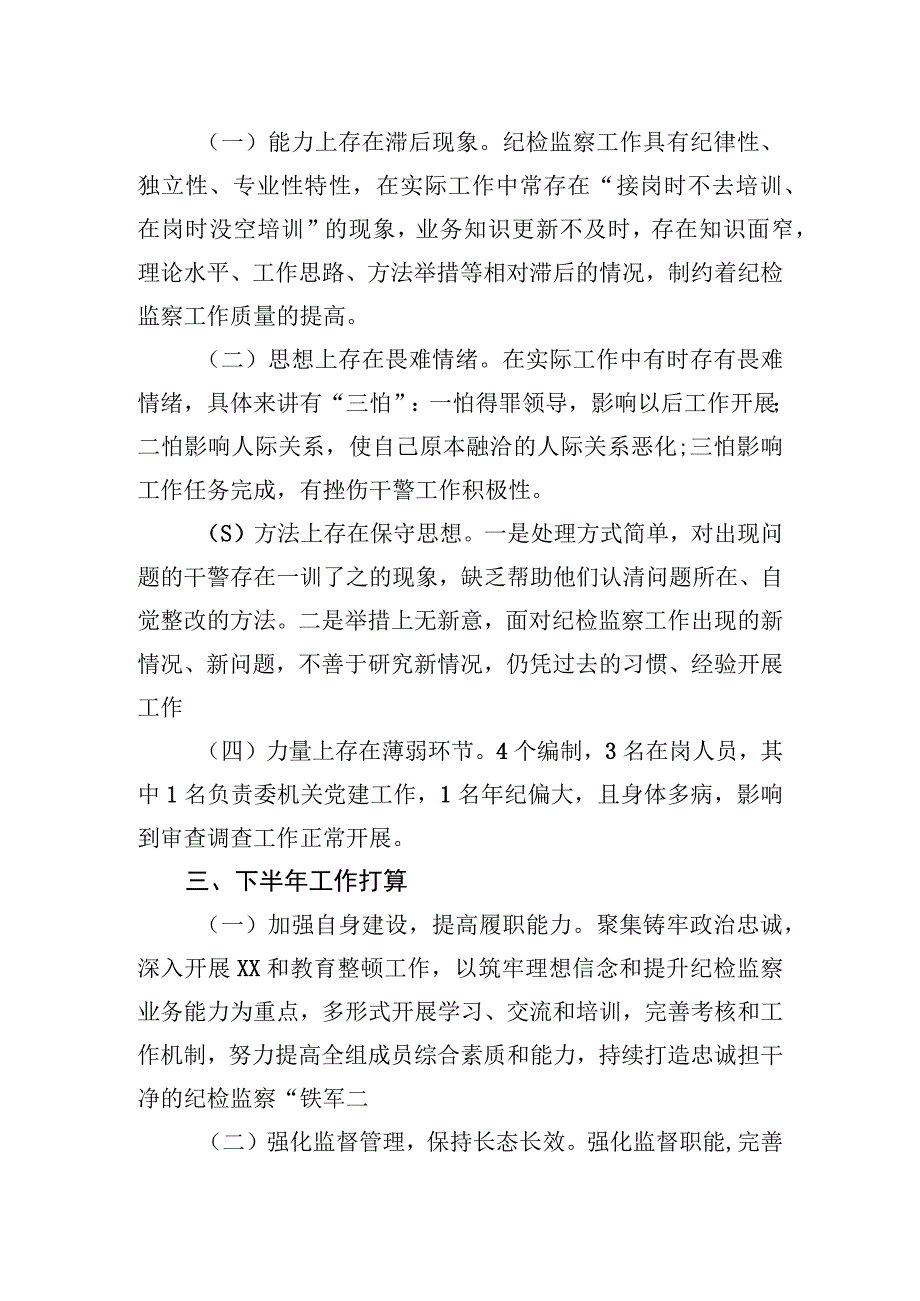 （一）能力上存在滞后现象。纪检监察工作具有纪律性、独立性、专业性特性，在实际工作中常存在“接岗时不去培训、在岗时没空培训”的现象，业务知识更新不及时，存在知识面窄，理论水平、工作思路、方法举措等相对滞后的情况，制约着纪检监察工作质量的提高。

（二）思想上存在畏难情绪。在实际工作中有时存有畏难情绪，具体来讲有“三怕”：一怕得罪领导，影响以后工作开展;二怕影响人际关系，使自己原本融洽的人际关系恶化;三怕影响工作任务完成，有挫伤干警工作积极性。

（S）方法上存在保守思想。一是处理方式简单，对出现问题的干警存在一训了之的现象，缺乏帮助他们认清问题所在、自觉整改的方法。二是举措上无新意，面对纪检监察工作出现的新情况、新问题，不善于研究新情况，仍凭过去的习惯、经验开展工作

（四）力量上存在薄弱环节。4个编制，3名在岗人员，其中1名负责委机关党建工作，1名年纪偏大，且身体多病，影响到审查调查工作正常开展。

三、下半年工作打算

（一）加强自身建设，提高履职能力。聚集铸牢政治忠诚，深入开展XX和教育整顿工作，以筑牢理想信念和提升纪检监察业务能力为重点，多形式开展学习、交流和培训，完善考核和工作机制，努力提高全组成员综合素质和能力，持续打造忠诚担干净的纪检监察“铁军二

（二）强化监督管理，保持长态长效。强化监督职能，完善